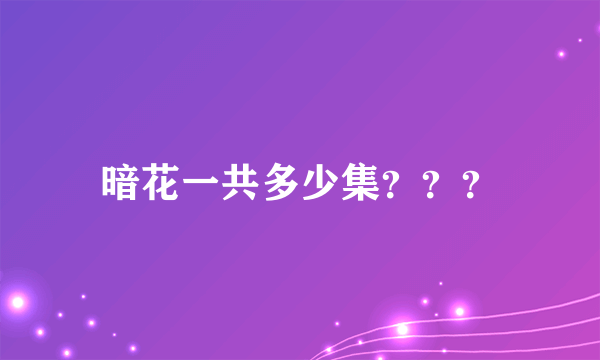 暗花一共多少集？？？